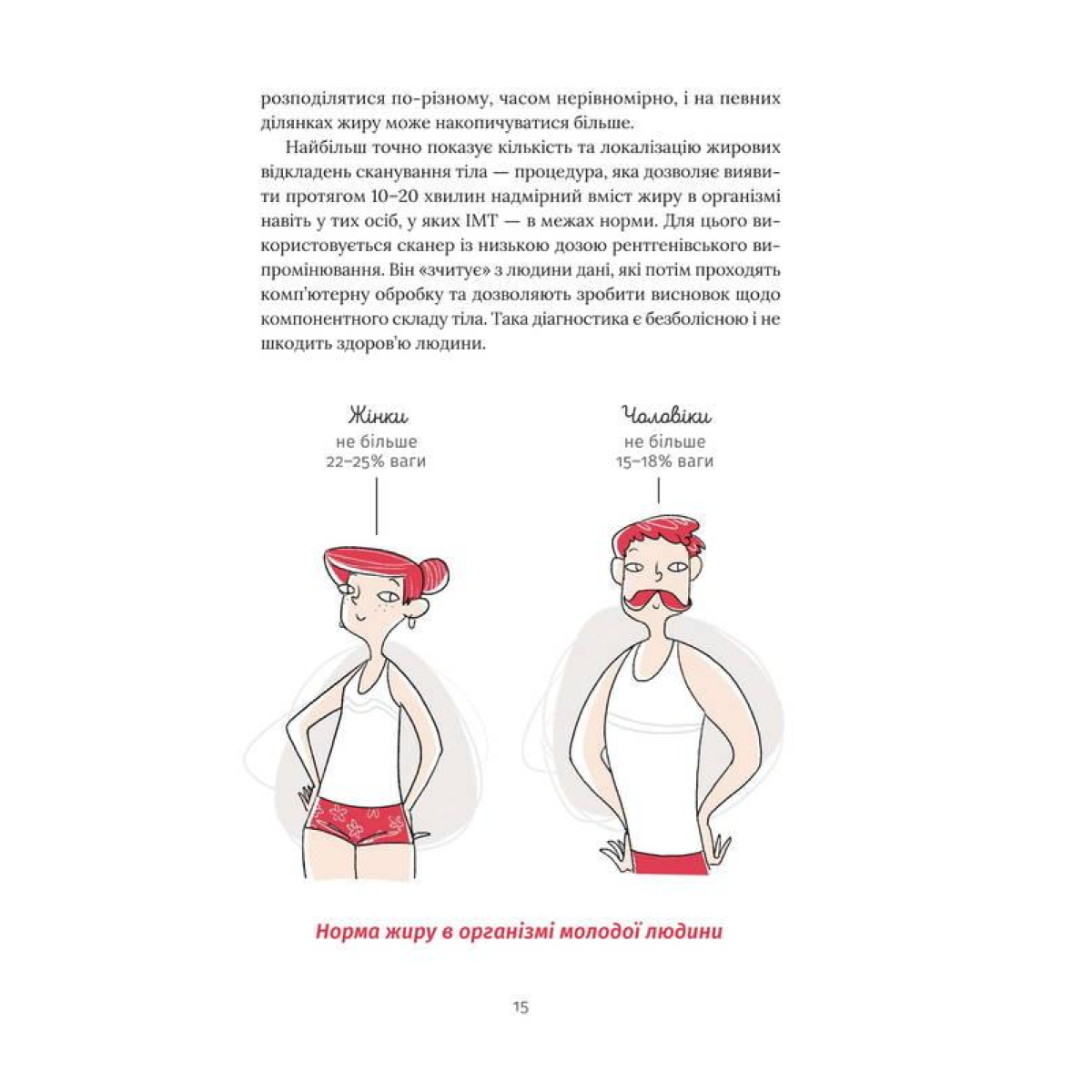 розподілятися по-різному, часом нерівномірно, і на певних ділянках жиру може накопичуватися більше.

Найбільш точно показує кількість та локалізацію жирових відкладень сканування тіла — процедура, яка дозволяє виявити протягом 10–20 хвилин надмірний вміст жиру в організмі навіть у тих осіб, у яких ІМТ — в межах норми. Для цього використовується сканер із низькою дозою рентгенівського випромінювання. Він «зчитує» з людини дані, які потім проходять комп'ютерну обробку та дозволяють зробити висновок щодо компонентного складу тіла. Така діагностика є безболісною і не шкодить здоров'ю людини.

Жінки
не більше
22–25% ваги

Чоловіки
не більше
15–18% ваги

Норма жиру в організмі молодої людини

15